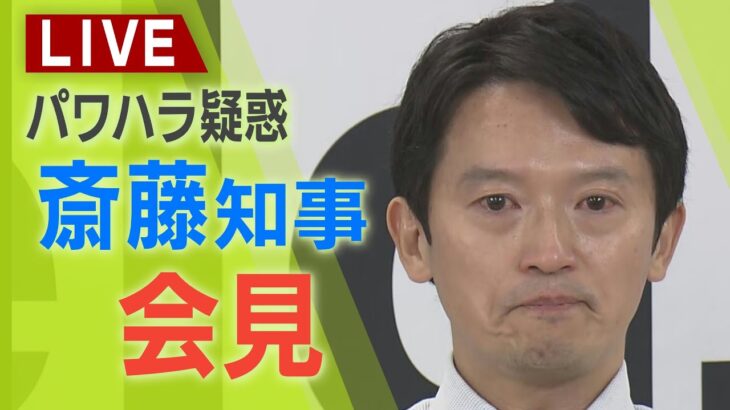 LIVE

パワハラ疑惑

斎藤知事

会見